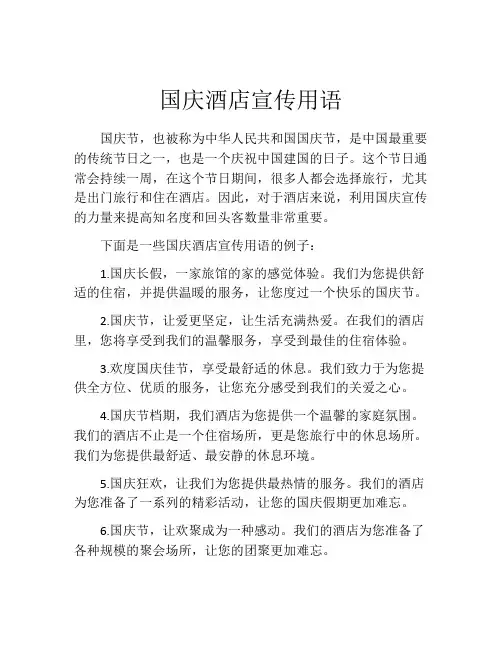 国庆酒店宣传用语

国庆节，也被称为中华人民共和国国庆节，是中国最重要的传统节日之一，也是一个庆祝中国建国的日子。这个节日通常会持续一周，在这个节日期间，很多人都会选择旅行，尤其是出门旅行和住在酒店。因此，对于酒店来说，利用国庆宣传的力量来提高知名度和回头客数量非常重要。

下面是一些国庆酒店宣传用语的例子：

1.国庆长假，一家旅馆的家的感觉体验。我们为您提供舒适的住宿，并提供温暖的服务，让您度过一个快乐的国庆节。

2.国庆节，让爱更坚定，让生活充满热爱。在我们的酒店里，您将享受到我们的温馨服务，享受到最佳的住宿体验。

3.欢度国庆佳节，享受最舒适的休息。我们致力于为您提供全方位、优质的服务，让您充分感受到我们的关爱之心。

4.国庆节档期，我们酒店为您提供一个温馨的家庭氛围。我们的酒店不止是一个住宿场所，更是您旅行中的休息场所。我们为您提供最舒适、最安静的休息环境。

5.国庆狂欢，让我们为您提供最热情的服务。我们的酒店为您准备了一系列的精彩活动，让您的国庆假期更加难忘。

6.国庆节，让欢聚成为一种感动。我们的酒店为您准备了各种规模的聚会场所，让您的团聚更加难忘。